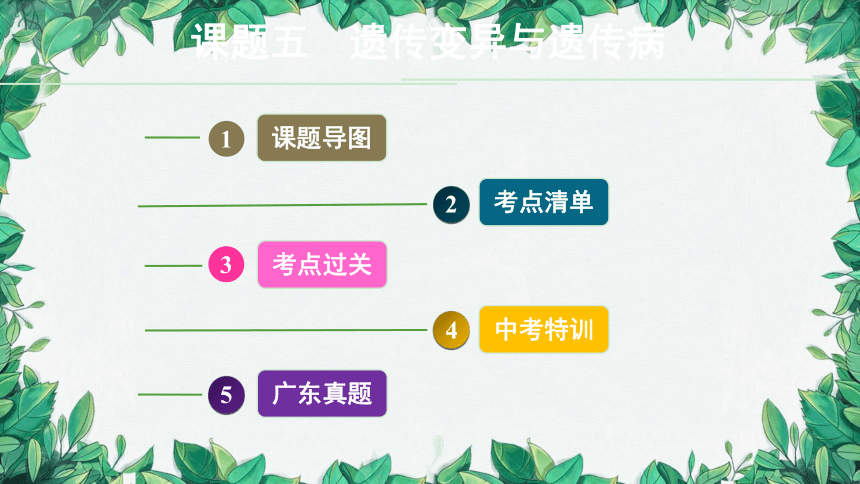 课题五　遗传变异与遗传病

1 课题导图

2 考点清单

3 考点过关

4 中考特训

5 广东真题